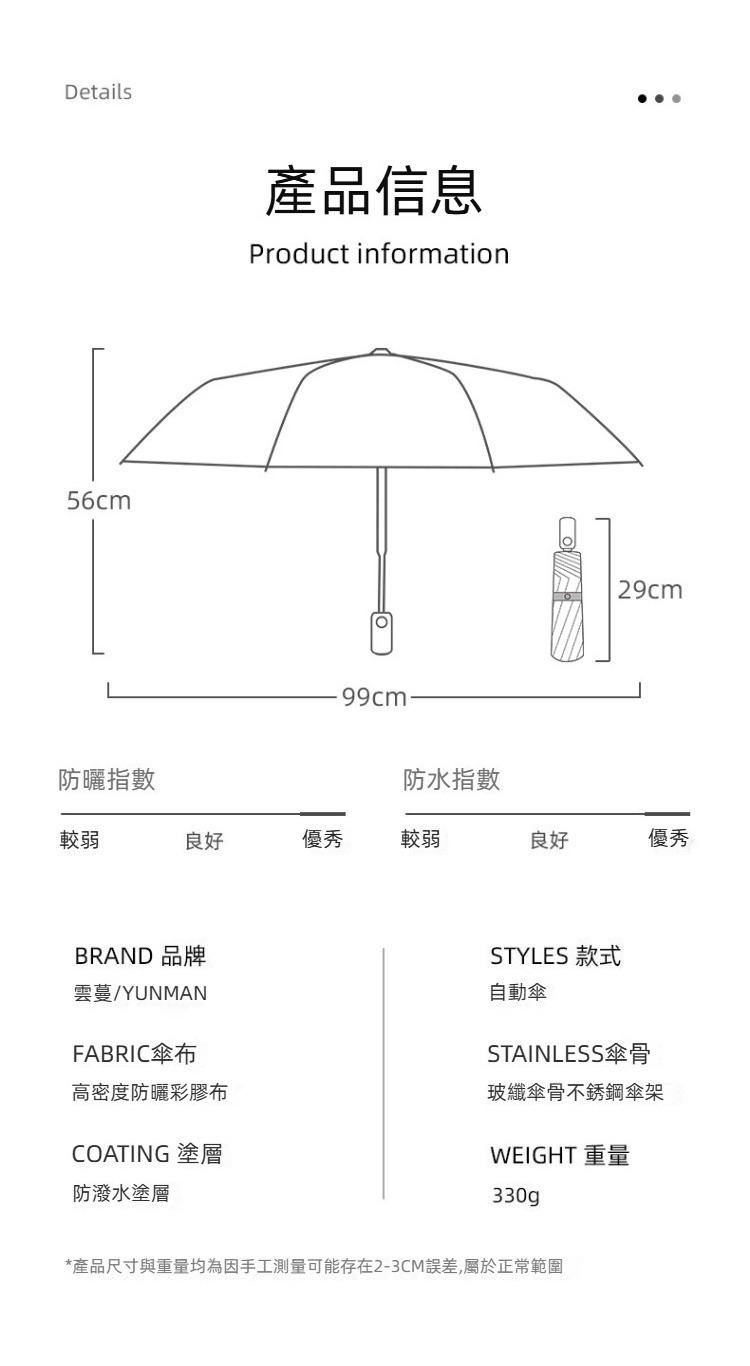 Details

產品信息

Product information

56cm

29cm

99cm

防曬指數

較弱 良好 優秀

防水指數

較弱 良好 優秀

BRAND 品牌
雲蔓/YUNMAN

FABRIC傘布
高密度防曬彩膠布

COATING 塗層
防潑水塗層

STYLES 款式
自動傘

STAINLESS傘骨
玻纖傘骨不銹鋼傘架

WEIGHT 重量
330g

*產品尺寸與重量均為因手工測量可能存在2-3CM誤差,屬於正常範圍